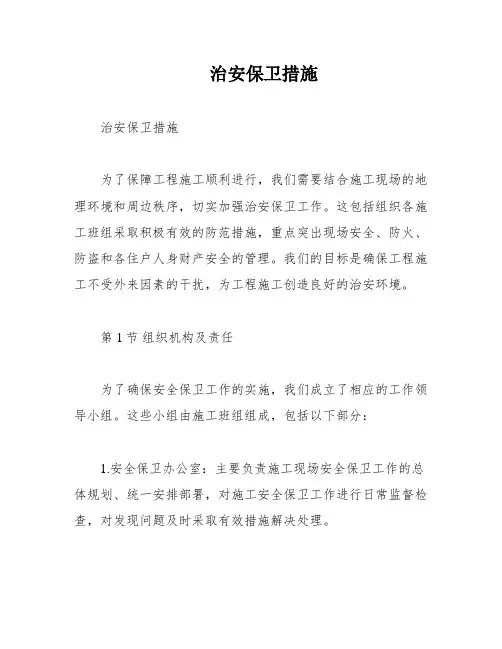 治安保卫措施

治安保卫措施

为了保障工程施工顺利进行，我们需要结合施工现场的地理环境和周边秩序，切实加强治安保卫工作。这包括组织各施工班组采取积极有效的防范措施，重点突出现场安全、防火、防盗和各住户人身财产安全的管理。我们的目标是确保工程施工不受外来因素的干扰，为工程施工创造良好的治安环境。

第 1 节 组织机构及责任

为了确保安全保卫工作的实施，我们成立了相应的工作领导小组。这些小组由施工班组组成，包括以下部分：

1.安全保卫办公室：主要负责施工现场安全保卫工作的总体规划、统一安排部署，对施工安全保卫工作进行日常监督检查，对发现问题及时采取有效措施解决处理。